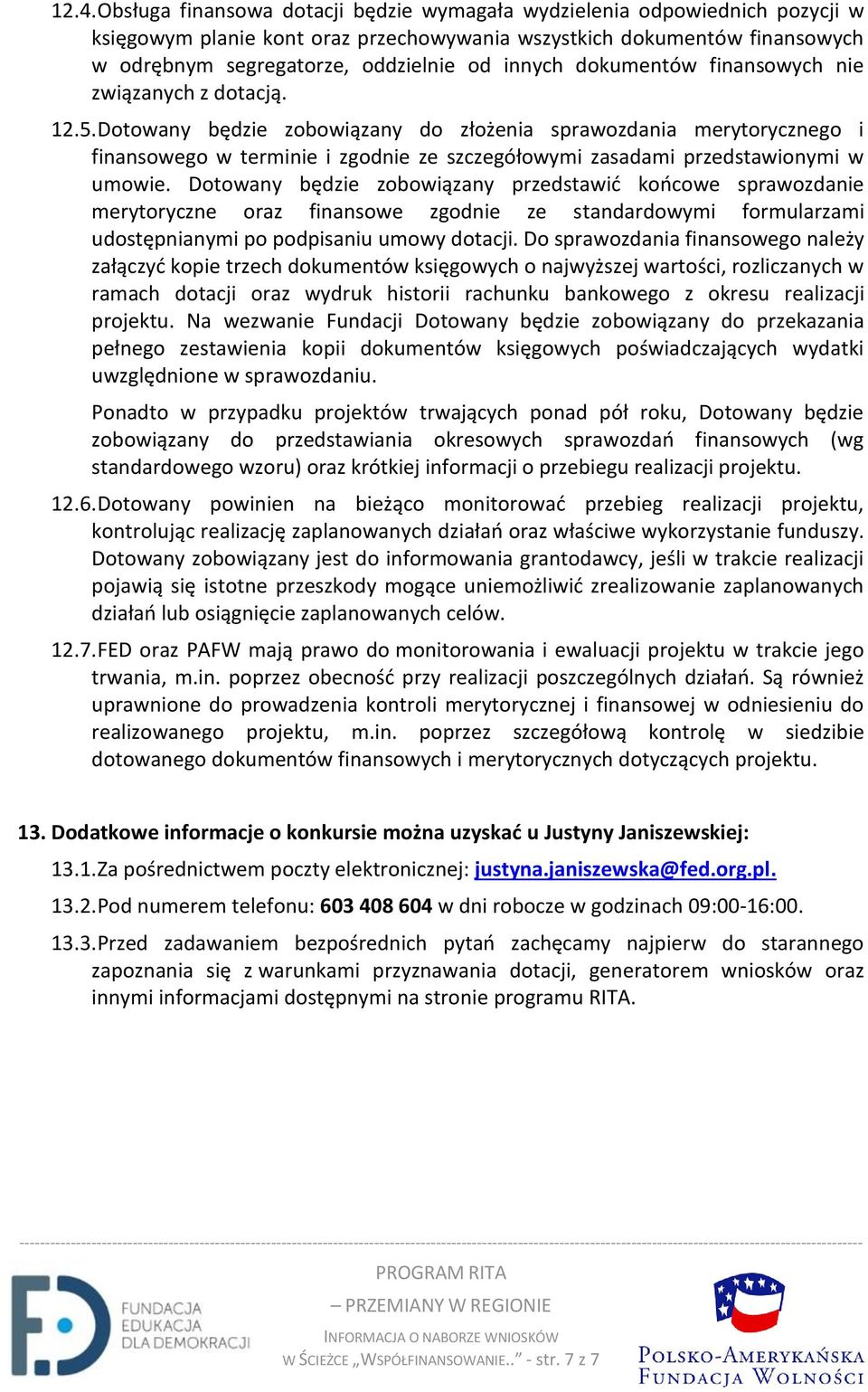 12.4. Obsługa finansowa dotacji będzie wymagała wydzielenia odpowiednich pozycji w księgowym planie kont oraz przechowywania wszystkich dokumentów finansowych w odrębnym segregatorze, oddzielnie od innych dokumentów finansowych nie związanych z dotacją.

12.5. Dotowany będzie zobowiązany do złożenia sprawozdania merytorycznego i finansowego w terminie i zgodnie ze szczegółowymi zasadami przedstawionymi w umowie. Dotowany będzie zobowiązany przedstawić końcowe sprawozdanie merytoryczne oraz finansowe zgodnie ze standardowymi formularzami udostępnianymi po podpisaniu umowy dotacji. Do sprawozdania finansowego należy załączyć kopie trzech dokumentów księgowych o najwyższej wartości, rozliczanych w ramach dotacji oraz wydruk historii rachunku bankowego z okresu realizacji projektu. Na wezwanie Fundacji Dotowany będzie zobowiązany do przekazania pełnego zestawienia kopii dokumentów księgowych poświadczających wydatki uwzględnione w sprawozdaniu.

Ponadto w przypadku projektów trwających ponad pół roku, Dotowany będzie zobowiązany do przedstawiania okresowych sprawozdań finansowych (wg standardowego wzoru) oraz krótkiej informacji o przebiegu realizacji projektu.

12.6. Dotowany powinien na bieżąco monitorować przebieg realizacji projektu, kontrolując realizację zaplanowanych działań oraz właściwe wykorzystanie funduszy. Dotowany zobowiązany jest do informowania grantodawcy, jeśli w trakcie realizacji pojawią się istotne przeszkody mogące uniemożliwić zrealizowanie zaplanowanych działań lub osiągnięcie zaplanowanych celów.

12.7. FED oraz PAFW mają prawo do monitorowania i ewaluacji projektu w trakcie jego trwania, m.in. poprzez obecność przy realizacji poszczególnych działań. Są również uprawnione do prowadzenia kontroli merytorycznej i finansowej w odniesieniu do realizowanego projektu, m.in. poprzez szczegółową kontrolę w siedzibie dotowanego dokumentów finansowych i merytorycznych dotyczących projektu.

13. Dodatkowe informacje o konkursie można uzyskać u Justyny Janiszewskiej:

13.1. Za pośrednictwem poczty elektronicznej: justyna.janiszewska@fed.org.pl.

13.2. Pod numerem telefonu: 603 408 604 w dni robocze w godzinach 09:00-16:00.

13.3. Przed zadawaniem bezpośrednich pytań zachęcamy najpierw do starannego zapoznania się z warunkami przyznawania dotacji, generatorem wniosków oraz innymi informacjami dostępnymi na stronie programu RITA.

FUNDACJA EDUKACJA DLA DEMOKRACJI

PROGRAM RITA
– PRZEMIANY W REGIONIE
INFORMACJA O NABORZE WNIOSKÓW
W ŚCIEŻCE „WSPÓŁFINANSOWANIE..” - str. 7 z 7

POLSKO-AMERYKAŃSKA FUNDACJA WOLNOŚCI